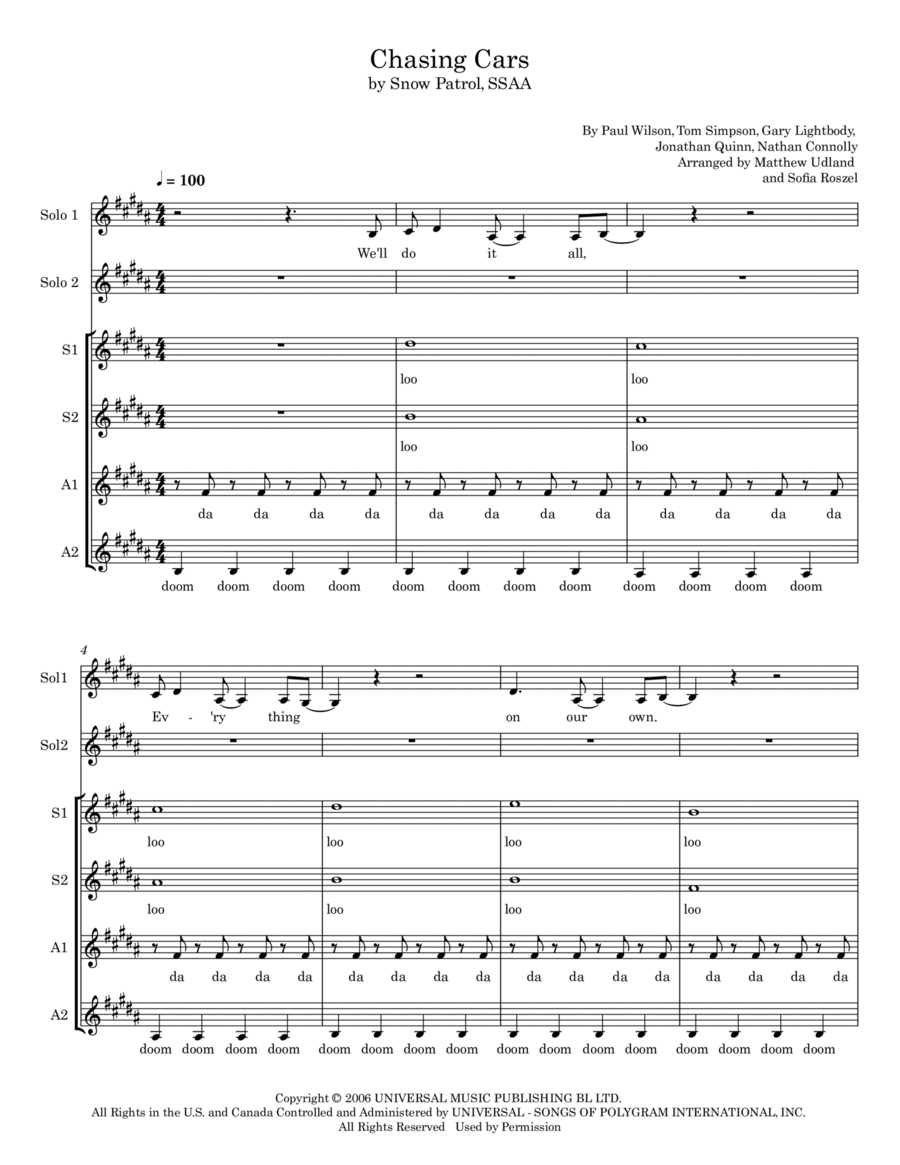 Chasing Cars
by Snow Patrol, SSAA

By Paul Wilson, Tom Simpson, Gary Lightbody,
Jonathan Quinn, Nathan Connolly
Arranged by Matthew Udland
and Sofia Roszel

♩ = 100

Solo 1
We'll do it all,

Solo 2

S1
loo loo

S2
loo loo

A1
da da da da da da da da da da da da

A2
doom doom doom doom doom doom doom doom doom doom doom doom

4
Sol1
Ev - 'ry thing on our own.

Sol2

S1
loo loo loo loo

S2
loo loo loo loo

A1
da da da da da da da da da da da da da da da da

A2
doom doom doom doom doom doom doom doom doom doom doom doom doom doom doom doom

Copyright © 2006 UNIVERSAL MUSIC PUBLISHING BL LTD.
All Rights in the U.S. and Canada Controlled and Administered by UNIVERSAL - SONGS OF POLYGRAM INTERNATIONAL, INC.
All Rights Reserved Used by Permission